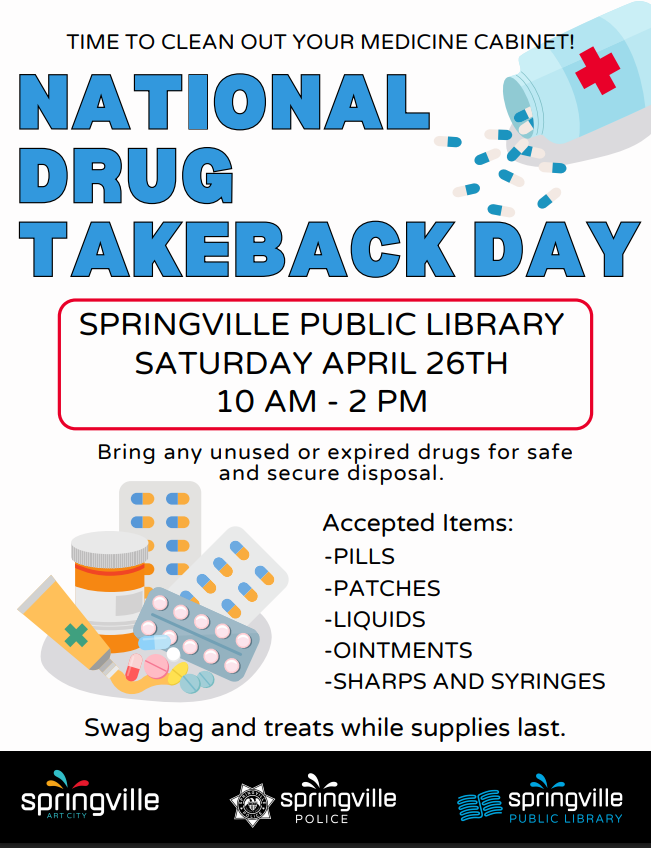 TIME TO CLEAN OUT YOUR MEDICINE CABINET!

NATIONAL DRUG TAKEBACK DAY

SPRINGVILLE PUBLIC LIBRARY
SATURDAY APRIL 26TH
10 AM - 2 PM

Bring any unused or expired drugs for safe and secure disposal.

Accepted Items:
-PILLS
-PATCHES
-LIQUIDS
-OINTMENTS
-SHARPS AND SYRINGES

Swag bag and treats while supplies last.

springville ART CITY

springville POLICE

springville PUBLIC LIBRARY